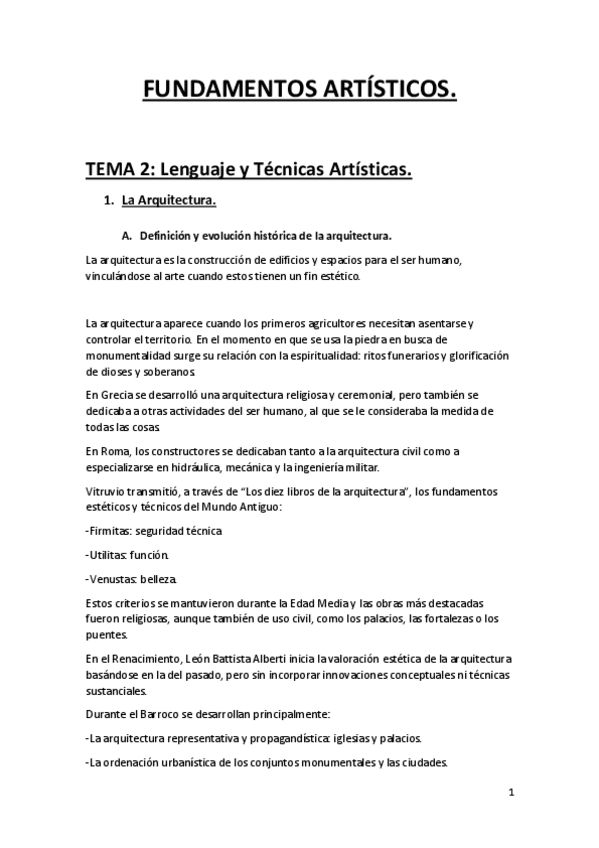 FUNDAMENTOS ARTÍSTICOS.

TEMA 2: Lenguaje y Técnicas Artísticas.

1. La Arquitectura.

A. Definición y evolución histórica de la arquitectura.

La arquitectura es la construcción de edificios y espacios para el ser humano, vinculándose al arte cuando estos tienen un fin estético.

La arquitectura aparece cuando los primeros agricultores necesitan asentarse y controlar el territorio. En el momento en que se usa la piedra en busca de monumentalidad surge su relación con la espiritualidad: ritos funerarios y glorificación de dioses y soberanos.

En Grecia se desarrolló una arquitectura religiosa y ceremonial, pero también se dedicaba a otras actividades del ser humano, al que se le consideraba la medida de todas las cosas.

En Roma, los constructores se dedicaban tanto a la arquitectura civil como a especializarse en hidráulica, mecánica y la ingeniería militar.

Vitruvio transmitió, a través de "Los diez libros de la arquitectura", los fundamentos estéticos y técnicos del Mundo Antiguo:

-Firmitas: seguridad técnica

-Utilitas: función.

-Venustas: belleza.

Estos criterios se mantuvieron durante la Edad Media y las obras más destacadas fueron religiosas, aunque también de uso civil, como los palacios, las fortalezas o los puentes.

En el Renacimiento, León Battista Alberti inicia la valoración estética de la arquitectura basándose en la del pasado, pero sin incorporar innovaciones conceptuales ni técnicas sustanciales.

Durante el Barroco se desarrollan principalmente:

-La arquitectura representativa y propagandística: iglesias y palacios.

-La ordenación urbanística de los conjuntos monumentales y las ciudades.

1